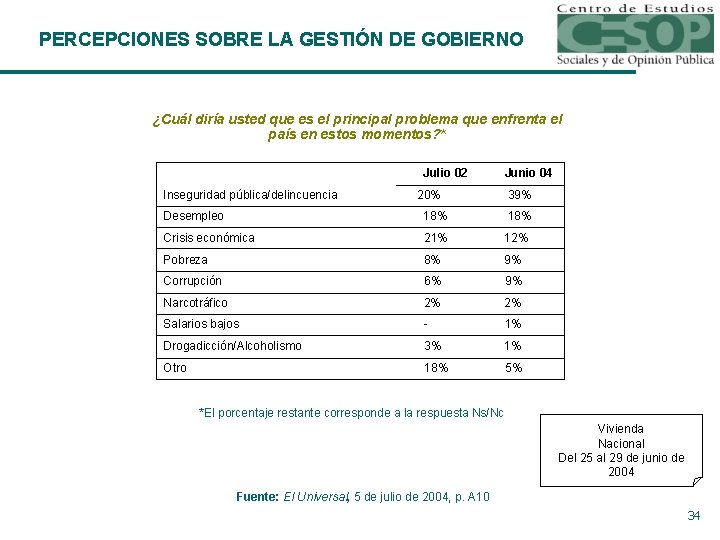 PERCEPCIONES SOBRE LA GESTIÓN DE GOBIERNO

Centro de Estudios
CESOP
Sociales y de Opinión Pública

¿Cuál diría usted que es el principal problema que enfrenta el país en estos momentos?*

| | Julio 02 | Junio 04 |
|---|---|---|
| Inseguridad pública/delincuencia | 20% | 39% |
| Desempleo | 18% | 18% |
| Crisis económica | 21% | 12% |
| Pobreza | 8% | 9% |
| Corrupción | 6% | 9% |
| Narcotráfico | 2% | 2% |
| Salarios bajos | - | 1% |
| Drogadicción/Alcoholismo | 3% | 1% |
| Otro | 18% | 5% |

*El porcentaje restante corresponde a la respuesta Ns/Nc

Vivienda
Nacional
Del 25 al 29 de junio de 2004

Fuente: El Universal, 5 de julio de 2004, p. A10

34